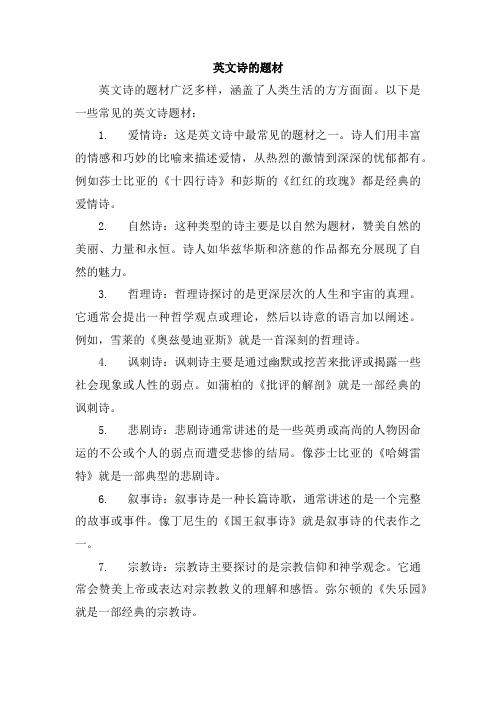 英文诗的题材

英文诗的题材广泛多样，涵盖了人类生活的方方面面。以下是一些常见的英文诗题材：

1. 爱情诗：这是英文诗中最常见的题材之一。诗人们用丰富的情感和巧妙的比喻来描述爱情，从热烈的激情到深深的忧郁都有。例如莎士比亚的《十四行诗》和彭斯的《红红的玫瑰》都是经典的爱情诗。

2. 自然诗：这种类型的诗主要是以自然为题材，赞美自然的美丽、力量和永恒。诗人如华兹华斯和济慈的作品都充分展现了自然的魅力。

3. 哲理诗：哲理诗探讨的是更深层次的人生和宇宙的真理。它通常会提出一种哲学观点或理论，然后以诗意的语言加以阐述。例如，雪莱的《奥兹曼迪亚斯》就是一首深刻的哲理诗。

4. 讽刺诗：讽刺诗主要是通过幽默或挖苦来批评或揭露一些社会现象或人性的弱点。如蒲柏的《批评的解剖》就是一部经典的讽刺诗。

5. 悲剧诗：悲剧诗通常讲述的是一些英勇或高尚的人物因命运的不公或个人的弱点而遭受悲惨的结局。像莎士比亚的《哈姆雷特》就是一部典型的悲剧诗。

6. 叙事诗：叙事诗是一种长篇诗歌，通常讲述的是一个完整的故事或事件。像丁尼生的《国王叙事诗》就是叙事诗的代表作之一。

7. 宗教诗：宗教诗主要探讨的是宗教信仰和神学观念。它通常会赞美上帝或表达对宗教教义的理解和感悟。弥尔顿的《失乐园》就是一部经典的宗教诗。